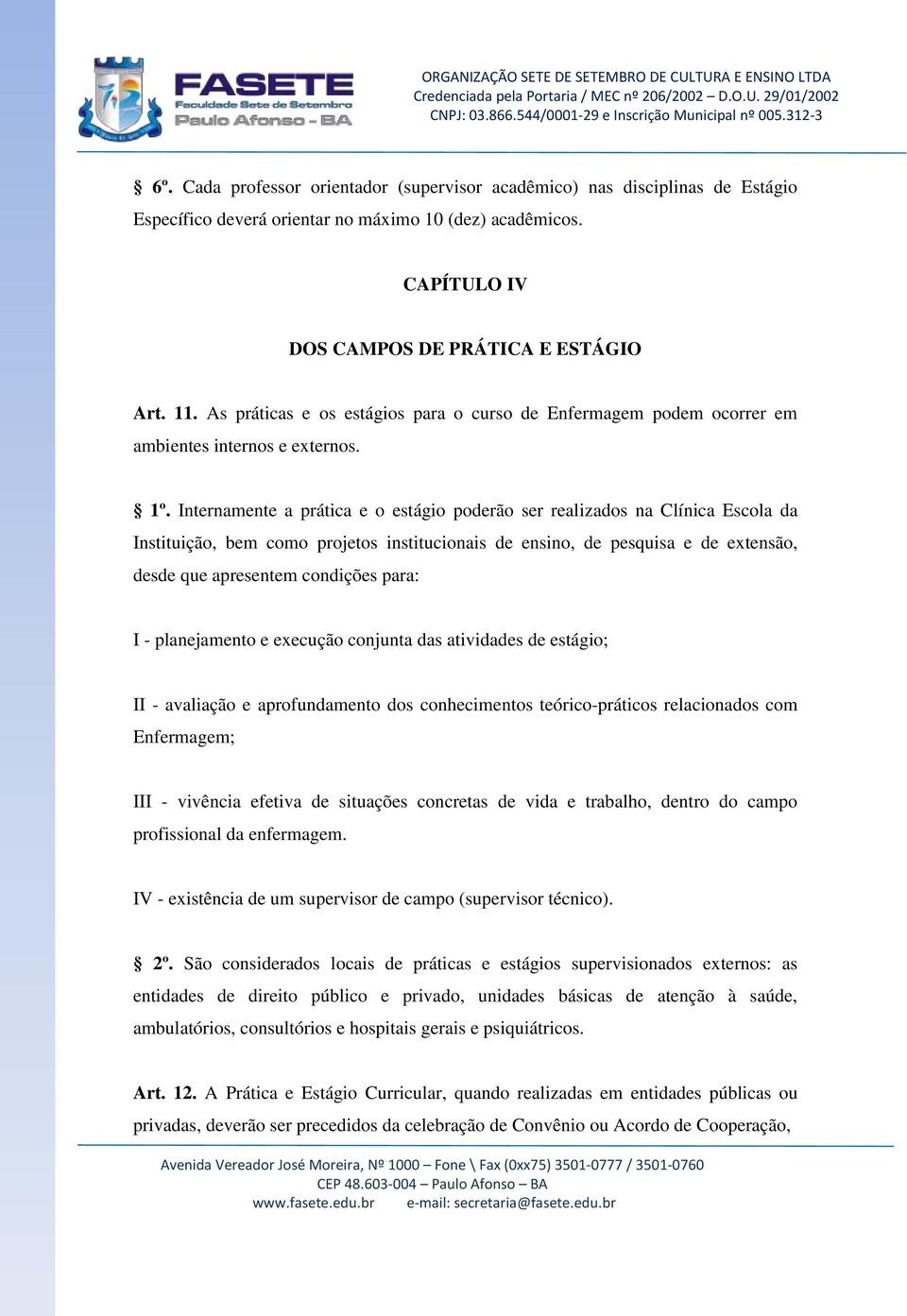 FASETE
Faculdade Sete de Setembro
Paulo Afonso - BA

ORGANIZAÇÃO SETE DE SETEMBRO DE CULTURA E ENSINO LTDA
Credenciada pela Portaria / MEC nº 206/2002 – D.O.U. 29/01/2002
CNPJ: 03.866.544/0001-29 e Inscrição Municipal nº 005.312-3

§ 6º. Cada professor orientador (supervisor acadêmico) nas disciplinas de Estágio Específico deverá orientar no máximo 10 (dez) acadêmicos.

CAPÍTULO IV

DOS CAMPOS DE PRÁTICA E ESTÁGIO

Art. 11. As práticas e os estágios para o curso de Enfermagem podem ocorrer em ambientes internos e externos.

§ 1º. Internamente a prática e o estágio poderão ser realizados na Clínica Escola da Instituição, bem como projetos institucionais de ensino, de pesquisa e de extensão, desde que apresentem condições para:

I - planejamento e execução conjunta das atividades de estágio;

II - avaliação e aprofundamento dos conhecimentos teórico-práticos relacionados com Enfermagem;

III - vivência efetiva de situações concretas de vida e trabalho, dentro do campo profissional da enfermagem.

IV - existência de um supervisor de campo (supervisor técnico).

§ 2º. São considerados locais de práticas e estágios supervisionados externos: as entidades de direito público e privado, unidades básicas de atenção à saúde, ambulatórios, consultórios e hospitais gerais e psiquiátricos.

Art. 12. A Prática e Estágio Curricular, quando realizadas em entidades públicas ou privadas, deverão ser precedidos da celebração de Convênio ou Acordo de Cooperação,

Avenida Vereador José Moreira, Nº 1000 – Fone \ Fax (0xx75) 3501-0777 / 3501-0760
CEP 48.603-004 – Paulo Afonso – BA
www.fasete.edu.br e-mail: secretaria@fasete.edu.br